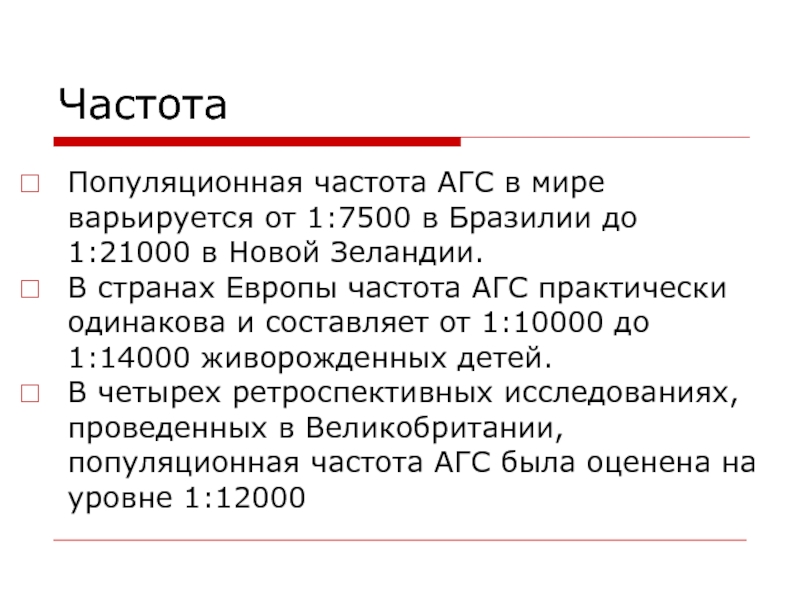 Частота

Популяционная частота АГС в мире варьируется от 1:7500 в Бразилии до 1:21000 в Новой Зеландии.

В странах Европы частота АГС практически одинакова и составляет от 1:10000 до 1:14000 живорожденных детей.

В четырех ретроспективных исследованиях, проведенных в Великобритании, популяционная частота АГС была оценена на уровне 1:12000